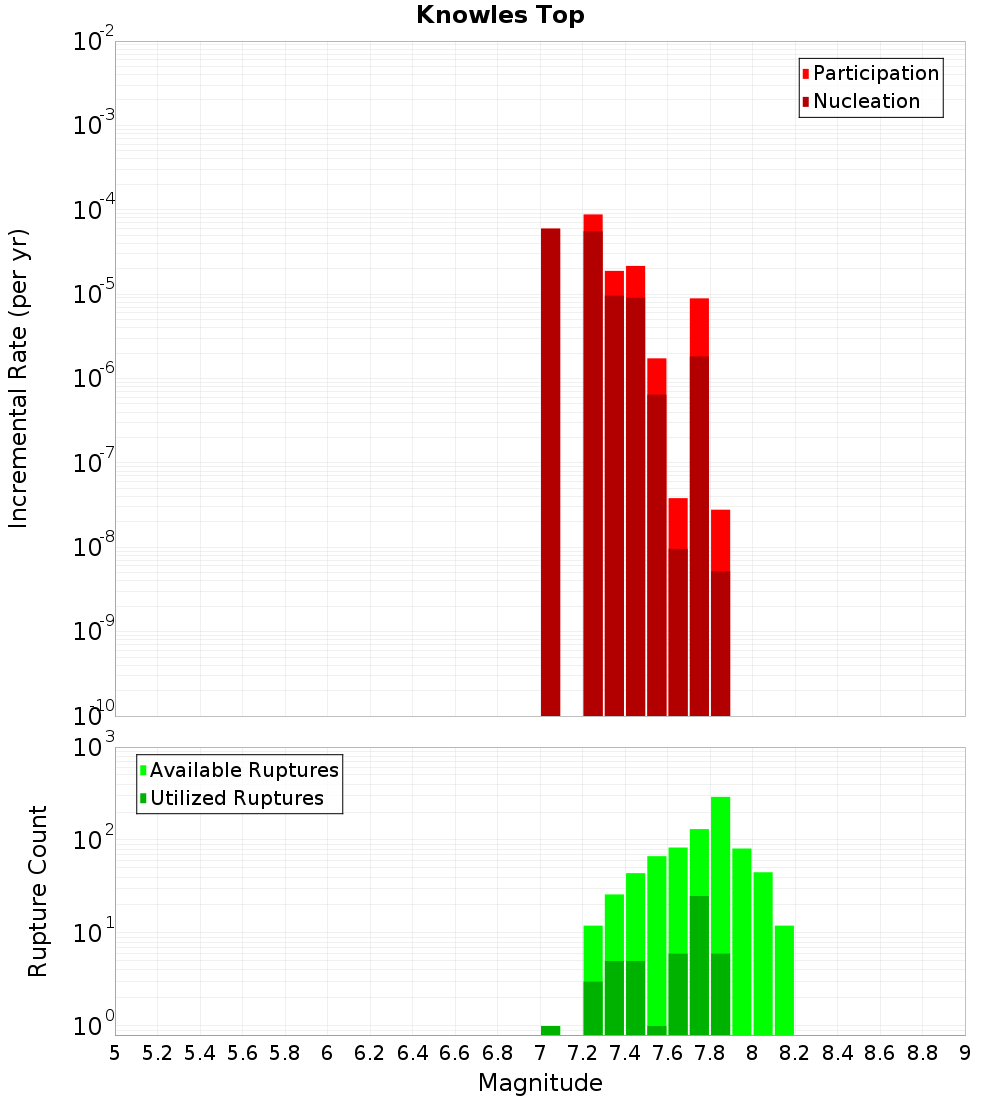 Knowles Top

Participation
Nucleation

Incremental Rate (per yr)

$10^{-2}$
$10^{-3}$
$10^{-4}$
$10^{-5}$
$10^{-6}$
$10^{-7}$
$10^{-8}$
$10^{-9}$
$10^{-10}$

Available Ruptures
Utilized Ruptures

Rupture Count

$10^{3}$
$10^{2}$
$10^{1}$
$10^{0}$

5 5.2 5.4 5.6 5.8 6 6.2 6.4 6.6 6.8 7 7.2 7.4 7.6 7.8 8 8.2 8.4 8.6 8.8 9

Magnitude